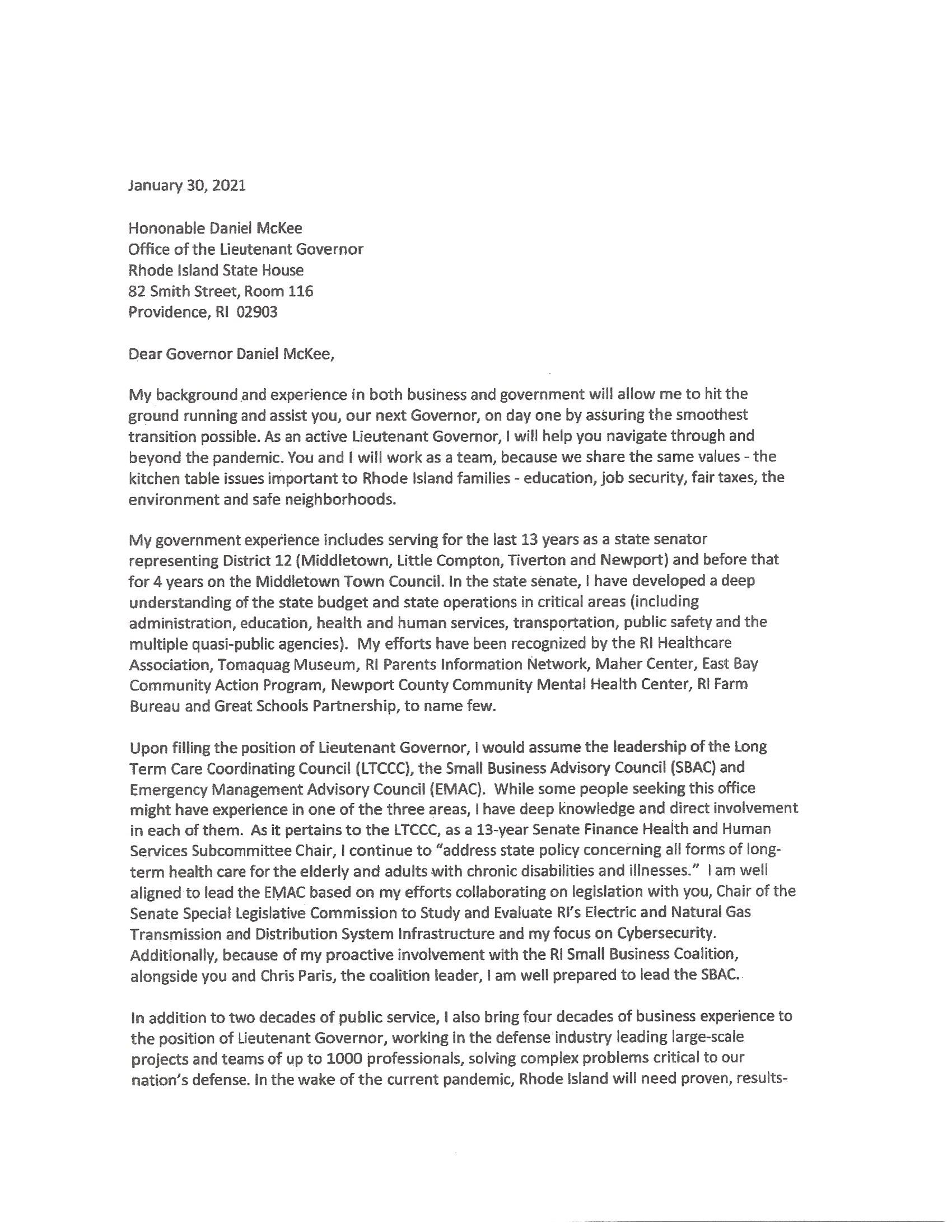 January 30, 2021

Hononable Daniel McKee
Office of the Lieutenant Governor
Rhode Island State House
82 Smith Street, Room 116
Providence, RI 02903

Dear Governor Daniel McKee,

My background and experience in both business and government will allow me to hit the ground running and assist you, our next Governor, on day one by assuring the smoothest transition possible. As an active Lieutenant Governor, I will help you navigate through and beyond the pandemic. You and I will work as a team, because we share the same values - the kitchen table issues important to Rhode Island families - education, job security, fair taxes, the environment and safe neighborhoods.

My government experience includes serving for the last 13 years as a state senator representing District 12 (Middletown, Little Compton, Tiverton and Newport) and before that for 4 years on the Middletown Town Council. In the state senate, I have developed a deep understanding of the state budget and state operations in critical areas (including administration, education, health and human services, transportation, public safety and the multiple quasi-public agencies). My efforts have been recognized by the RI Healthcare Association, Tomaquag Museum, RI Parents Information Network, Maher Center, East Bay Community Action Program, Newport County Community Mental Health Center, RI Farm Bureau and Great Schools Partnership, to name few.

Upon filling the position of Lieutenant Governor, I would assume the leadership of the Long Term Care Coordinating Council (LTCCC), the Small Business Advisory Council (SBAC) and Emergency Management Advisory Council (EMAC). While some people seeking this office might have experience in one of the three areas, I have deep knowledge and direct involvement in each of them. As it pertains to the LTCCC, as a 13-year Senate Finance Health and Human Services Subcommittee Chair, I continue to "address state policy concerning all forms of long-term health care for the elderly and adults with chronic disabilities and illnesses." I am well aligned to lead the EMAC based on my efforts collaborating on legislation with you, Chair of the Senate Special Legislative Commission to Study and Evaluate RI's Electric and Natural Gas Transmission and Distribution System Infrastructure and my focus on Cybersecurity. Additionally, because of my proactive involvement with the RI Small Business Coalition, alongside you and Chris Paris, the coalition leader, I am well prepared to lead the SBAC.

In addition to two decades of public service, I also bring four decades of business experience to the position of Lieutenant Governor, working in the defense industry leading large-scale projects and teams of up to 1000 professionals, solving complex problems critical to our nation's defense. In the wake of the current pandemic, Rhode Island will need proven, results-